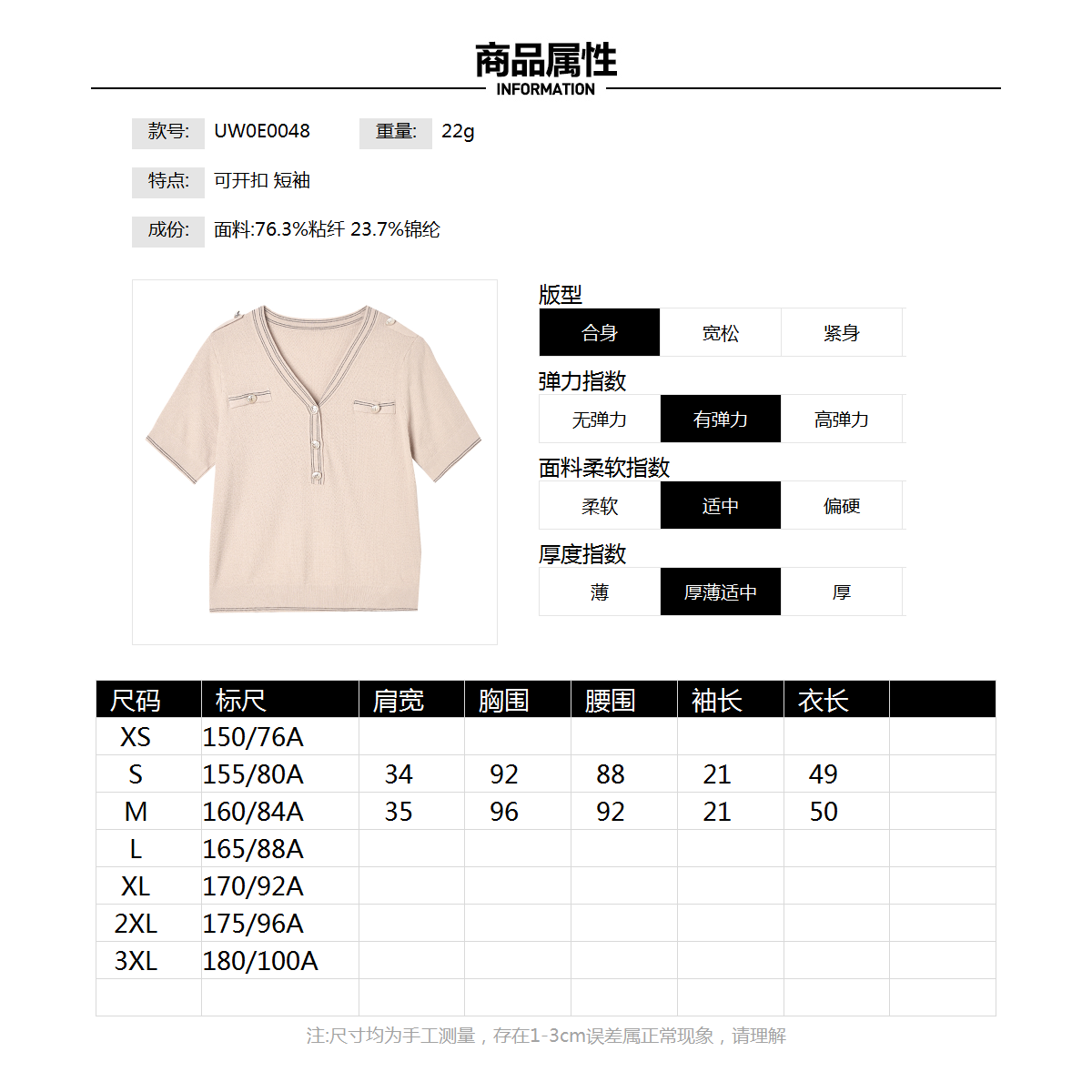 商品属性
INFORMATION

款号: UW0E0048 重量: 22g

特点: 可开扣 短袖

成份: 面料:76.3%粘纤 23.7%锦纶

版型

| 合身 | 宽松 | 紧身 |
|---|---|---|

弹力指数

| 无弹力 | 有弹力 | 高弹力 |
|---|---|---|

面料柔软指数

| 柔软 | 适中 | 偏硬 |
|---|---|---|

厚度指数

| 薄 | 厚薄适中 | 厚 |
|---|---|---|

| 尺码 | 标尺 | 肩宽 | 胸围 | 腰围 | 袖长 | 衣长 | |
|---|---|---|---|---|---|---|---|
| XS | 150/76A | | | | | | |
| S | 155/80A | 34 | 92 | 88 | 21 | 49 | |
| M | 160/84A | 35 | 96 | 92 | 21 | 50 | |
| L | 165/88A | | | | | | |
| XL | 170/92A | | | | | | |
| 2XL | 175/96A | | | | | | |
| 3XL | 180/100A | | | | | | |
| | | | | | | | |

注:尺寸均为手工测量，存在1-3cm误差属正常现象，请理解